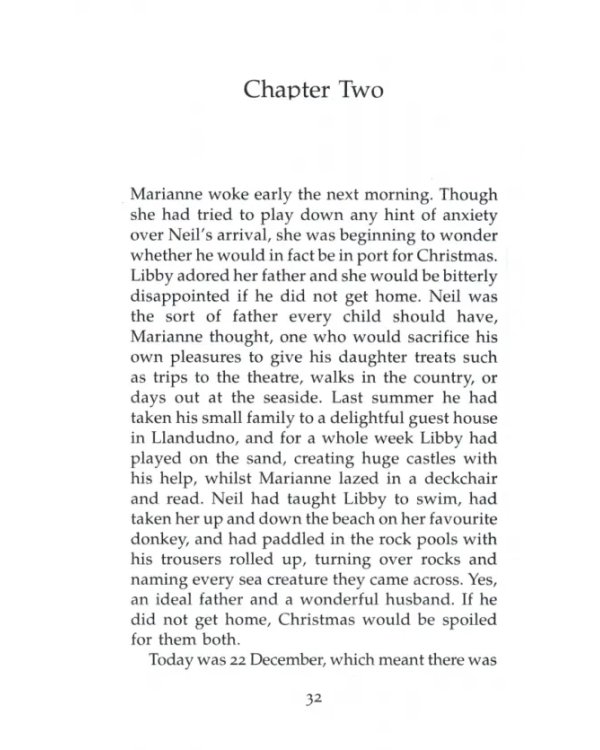 Chapter Two

Marianne woke early the next morning. Though she had tried to play down any hint of anxiety over Neil's arrival, she was beginning to wonder whether he would in fact be in port for Christmas. Libby adored her father and she would be bitterly disappointed if he did not get home. Neil was the sort of father every child should have, Marianne thought, one who would sacrifice his own pleasures to give his daughter treats such as trips to the theatre, walks in the country, or days out at the seaside. Last summer he had taken his small family to a delightful guest house in Llandudno, and for a whole week Libby had played on the sand, creating huge castles with his help, whilst Marianne lazed in a deckchair and read. Neil had taught Libby to swim, had taken her up and down the beach on her favourite donkey, and had paddled in the rock pools with his trousers rolled up, turning over rocks and naming every sea creature they came across. Yes, an ideal father and a wonderful husband. If he did not get home, Christmas would be spoiled for them both.

Today was 22 December, which meant there was

32